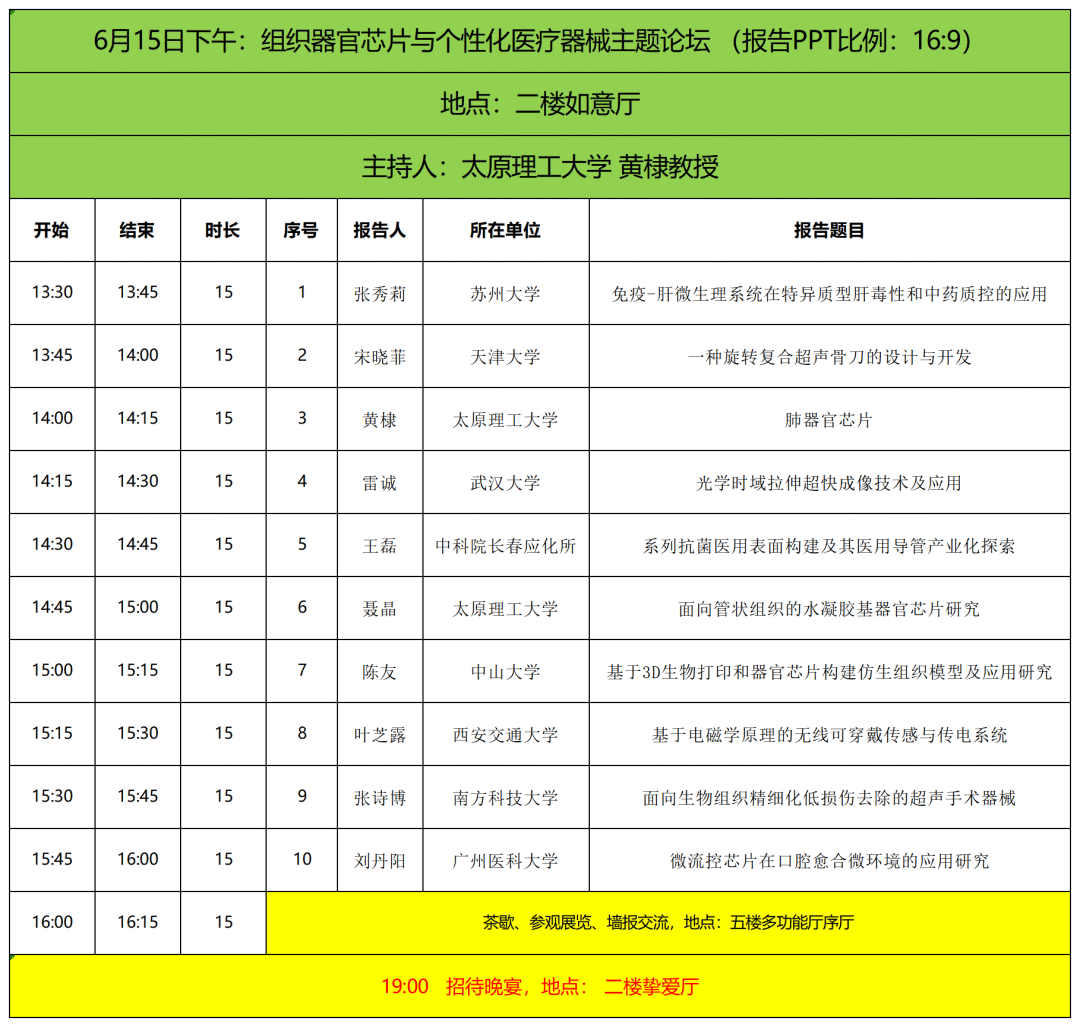 6月15日下午：组织器官芯片与个性化医疗器械主题论坛 （报告PPT比例：16:9）

地点：二楼如意厅

主持人：太原理工大学 黄棣教授

| 开始 | 结束 | 时长 | 序号 | 报告人 | 所在单位 | 报告题目 |
|---|---|---|---|---|---|---|
| 13:30 | 13:45 | 15 | 1 | 张秀莉 | 苏州大学 | 免疫-肝微生理系统在特异质型肝毒性和中药质控的应用 |
| 13:45 | 14:00 | 15 | 2 | 宋晓菲 | 天津大学 | 一种旋转复合超声骨刀的设计与开发 |
| 14:00 | 14:15 | 15 | 3 | 黄棣 | 太原理工大学 | 肺器官芯片 |
| 14:15 | 14:30 | 15 | 4 | 雷诚 | 武汉大学 | 光学时域拉伸超快成像技术及应用 |
| 14:30 | 14:45 | 15 | 5 | 王磊 | 中科院长春应化所 | 系列抗菌医用表面构建及其医用导管产业化探索 |
| 14:45 | 15:00 | 15 | 6 | 聂晶 | 太原理工大学 | 面向管状组织的水凝胶基器官芯片研究 |
| 15:00 | 15:15 | 15 | 7 | 陈友 | 中山大学 | 基于3D生物打印和器官芯片构建仿生组织模型及应用研究 |
| 15:15 | 15:30 | 15 | 8 | 叶芝露 | 西安交通大学 | 基于电磁学原理的无线可穿戴传感与传电系统 |
| 15:30 | 15:45 | 15 | 9 | 张诗博 | 南方科技大学 | 面向生物组织精细化低损伤去除的超声手术器械 |
| 15:45 | 16:00 | 15 | 10 | 刘丹阳 | 广州医科大学 | 微流控芯片在口腔愈合微环境的应用研究 |
| 16:00 | 16:15 | 15 | 茶歇、参观展览、墙报交流，地点：五楼多功能厅序厅 | | | |

19:00 招待晚宴，地点： 二楼挚爱厅